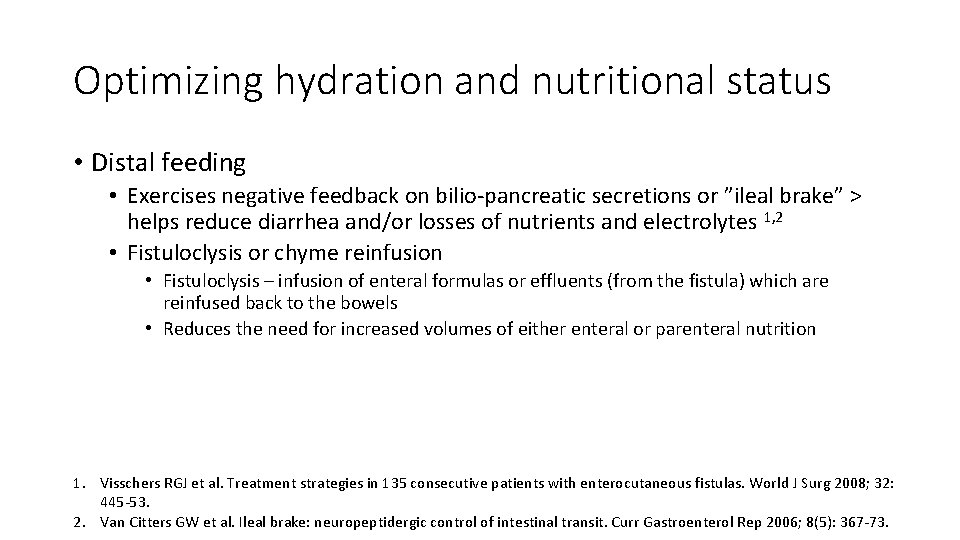 Optimizing hydration and nutritional status

• Distal feeding
  • Exercises negative feedback on bilio-pancreatic secretions or ”ileal brake” > helps reduce diarrhea and/or losses of nutrients and electrolytes $^{1,2}$
  • Fistuloclysis or chyme reinfusion
    • Fistuloclysis – infusion of enteral formulas or effluents (from the fistula) which are reinfused back to the bowels
    • Reduces the need for increased volumes of either enteral or parenteral nutrition

1. Visschers RGJ et al. Treatment strategies in 135 consecutive patients with enterocutaneous fistulas. World J Surg 2008; 32: 445-53.
2. Van Citters GW et al. Ileal brake: neuropeptidergic control of intestinal transit. Curr Gastroenterol Rep 2006; 8(5): 367-73.